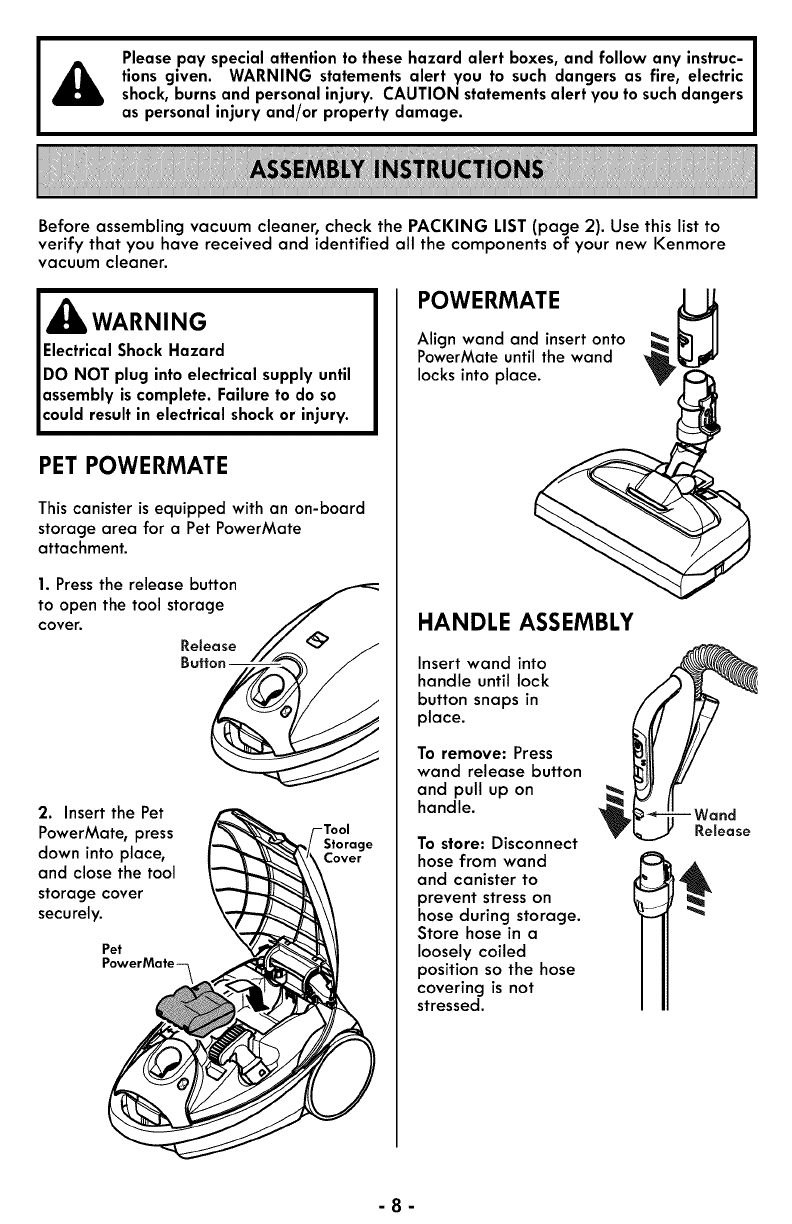 Please pay special attention to these hazard alert boxes, and follow any instructions given. WARNING statements alert you to such dangers as fire, electric shock, burns and personal injury. CAUTION statements alert you to such dangers as personal injury and/or property damage.

ASSEMBLY INSTRUCTIONS

Before assembling vacuum cleaner, check the PACKING LIST (page 2). Use this list to verify that you have received and identified all the components of your new Kenmore vacuum cleaner.

WARNING

Electrical Shock Hazard

DO NOT plug into electrical supply until assembly is complete. Failure to do so could result in electrical shock or injury.

PET POWERMATE

This canister is equipped with an on-board storage area for a Pet PowerMate attachment.

1. Press the release button to open the tool storage cover.

Release Button

2. Insert the Pet PowerMate, press down into place, and close the tool storage cover securely.

Tool Storage Cover

Pet PowerMate

POWERMATE

Align wand and insert onto PowerMate until the wand locks into place.

HANDLE ASSEMBLY

Insert wand into handle until lock button snaps in place.

To remove: Press wand release button and pull up on handle.

To store: Disconnect hose from wand and canister to prevent stress on hose during storage. Store hose in a loosely coiled position so the hose covering is not stressed.

Wand Release

- 8 -